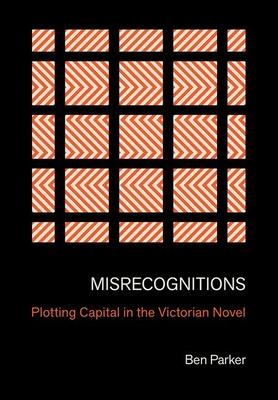 MISRECOGNITIONS

Plotting Capital in the Victorian Novel

Ben Parker